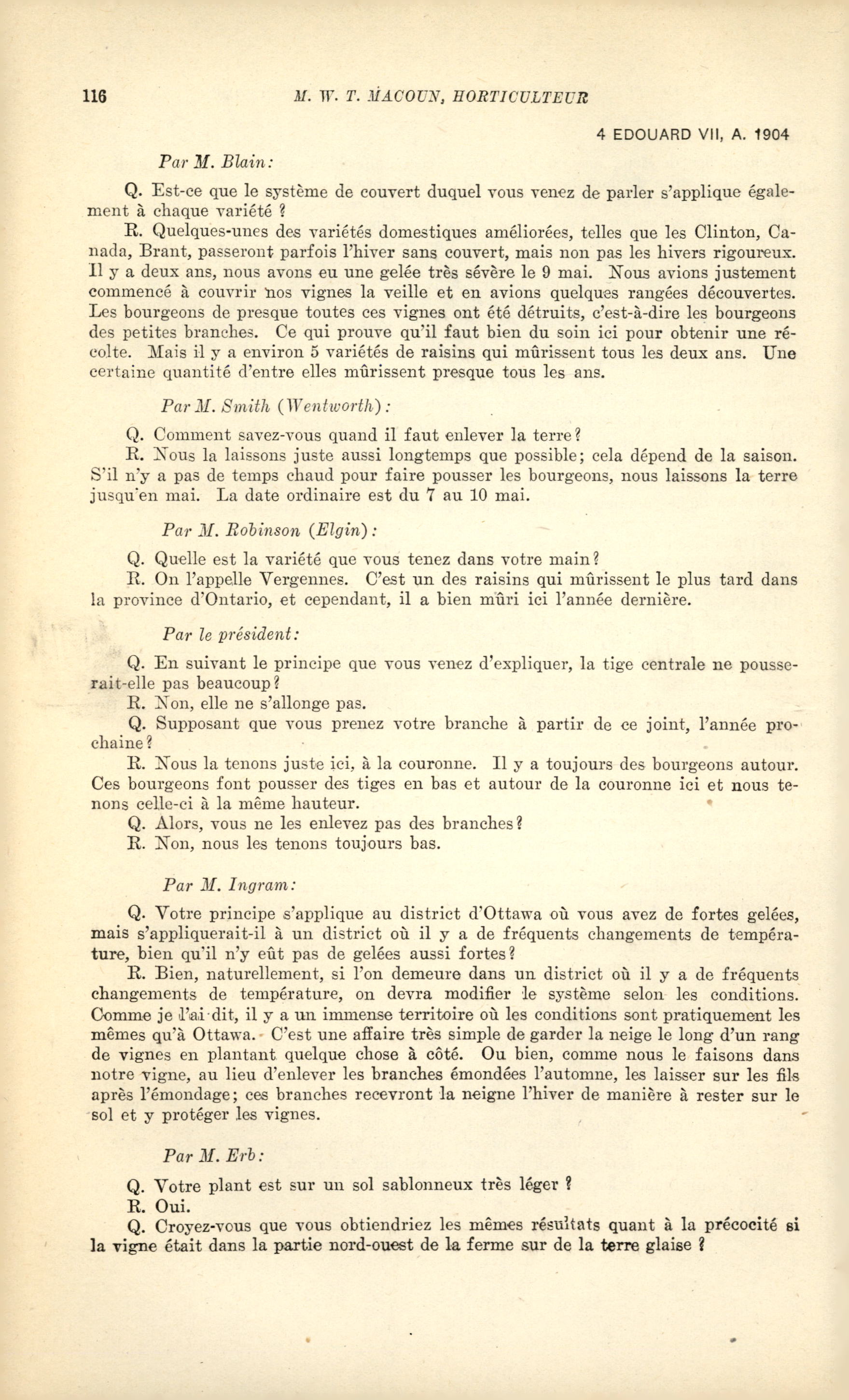 116 M. W. T. MACOUN, HORTICULTEUR

4 EDOUARD VII, A. 1904

Par M. Blain:

Q. Est-ce que le système de couvert duquel vous venez de parler s'applique également à chaque variété ?

R. Quelques-unes des variétés domestiques améliorées, telles que les Clinton, Canada, Brant, passeront parfois l'hiver sans couvert, mais non pas les hivers rigoureux. Il y a deux ans, nous avons eu une gelée très sévère le 9 mai. Nous avions justement commencé à couvrir nos vignes la veille et en avions quelques rangées découvertes. Les bourgeons de presque toutes ces vignes ont été détruits, c'est-à-dire les bourgeons des petites branches. Ce qui prouve qu'il faut bien du soin ici pour obtenir une récolte. Mais il y a environ 5 variétés de raisins qui mûrissent tous les deux ans. Une certaine quantité d'entre elles mûrissent presque tous les ans.

Par M. Smith (Wentworth):

Q. Comment savez-vous quand il faut enlever la terre?

R. Nous la laissons juste aussi longtemps que possible; cela dépend de la saison. S'il n'y a pas de temps chaud pour faire pousser les bourgeons, nous laissons la terre jusqu'en mai. La date ordinaire est du 7 au 10 mai.

Par M. Robinson (Elgin):

Q. Quelle est la variété que vous tenez dans votre main?

R. On l'appelle Vergennes. C'est un des raisins qui mûrissent le plus tard dans la province d'Ontario, et cependant, il a bien mûri ici l'année dernière.

Par le président:

Q. En suivant le principe que vous venez d'expliquer, la tige centrale ne pousserait-elle pas beaucoup?

R. Non, elle ne s'allonge pas.

Q. Supposant que vous prenez votre branche à partir de ce joint, l'année prochaine?

R. Nous la tenons juste ici, à la couronne. Il y a toujours des bourgeons autour. Ces bourgeons font pousser des tiges en bas et autour de la couronne ici et nous tenons celle-ci à la même hauteur.

Q. Alors, vous ne les enlevez pas des branches?

R. Non, nous les tenons toujours bas.

Par M. Ingram:

Q. Votre principe s'applique au district d'Ottawa où vous avez de fortes gelées, mais s'appliquerait-il à un district où il y a de fréquents changements de température, bien qu'il n'y eût pas de gelées aussi fortes?

R. Bien, naturellement, si l'on demeure dans un district où il y a de fréquents changements de température, on devra modifier le système selon les conditions. Comme je l'ai dit, il y a un immense territoire où les conditions sont pratiquement les mêmes qu'à Ottawa. C'est une affaire très simple de garder la neige le long d'un rang de vignes en plantant quelque chose à côté. Ou bien, comme nous le faisons dans notre vigne, au lieu d'enlever les branches émondées l'automne, les laisser sur les fils après l'émondage; ces branches recevront la neigne l'hiver de manière à rester sur le sol et y protéger les vignes.

Par M. Erb:

Q. Votre plant est sur un sol sablonneux très léger ?

R. Oui.

Q. Croyez-vous que vous obtiendriez les mêmes résultats quant à la précocité si la vigne était dans la partie nord-ouest de la ferme sur de la terre glaise ?